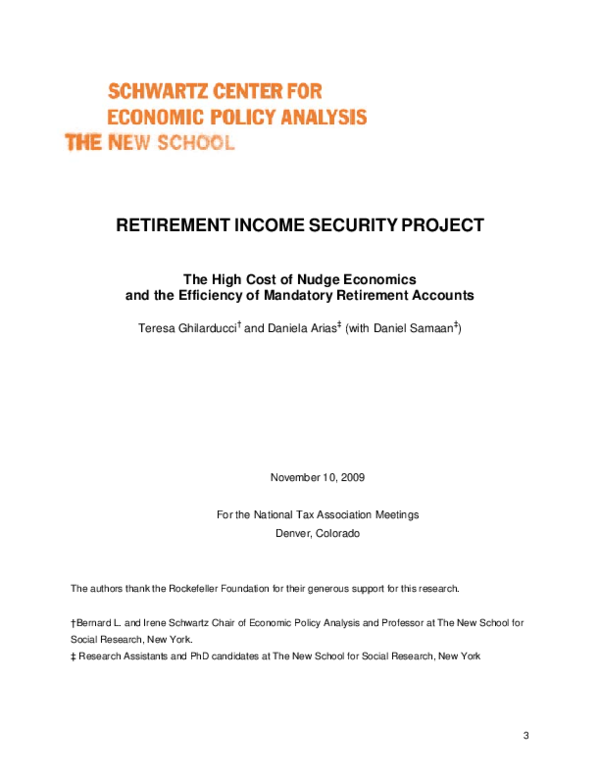 SCHWARTZ CENTER FOR
ECONOMIC POLICY ANALYSIS
THE NEW SCHOOL

RETIREMENT INCOME SECURITY PROJECT

The High Cost of Nudge Economics
and the Efficiency of Mandatory Retirement Accounts

Teresa Ghilarducci$^{†}$ and Daniela Arias$^{‡}$ (with Daniel Samaan$^{‡}$)

November 10, 2009

For the National Tax Association Meetings
Denver, Colorado

The authors thank the Rockefeller Foundation for their generous support for this research.

†Bernard L. and Irene Schwartz Chair of Economic Policy Analysis and Professor at The New School for Social Research, New York.

‡ Research Assistants and PhD candidates at The New School for Social Research, New York

3